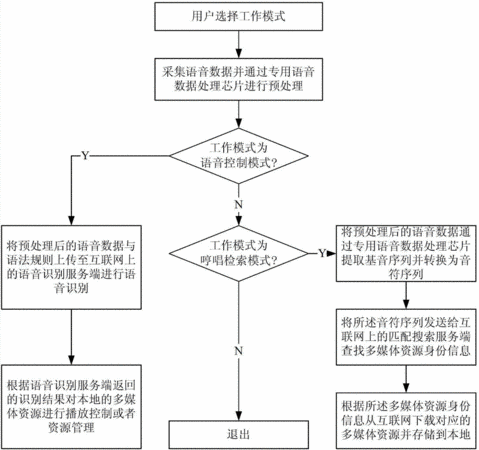 用户选择工作模式

采集语音数据并通过专用语音数据处理芯片进行预处理

工作模式为语音控制模式？

Y

N

将预处理后的语音数据与语法规则上传至互联网上的语音识别服务端进行语音识别

根据语音识别服务端返回的识别结果对本地的多媒体资源进行播放控制或者资源管理

工作模式为哼唱检索模式？

Y

N

退出

将预处理后的语音数据通过专用语音数据处理芯片提取基音序列并转换为音符序列

将所述音符序列发送给互联网上的匹配搜索服务端查找多媒体资源身份信息

根据所述多媒体资源身份信息从互联网下载对应的多媒体资源并存储到本地